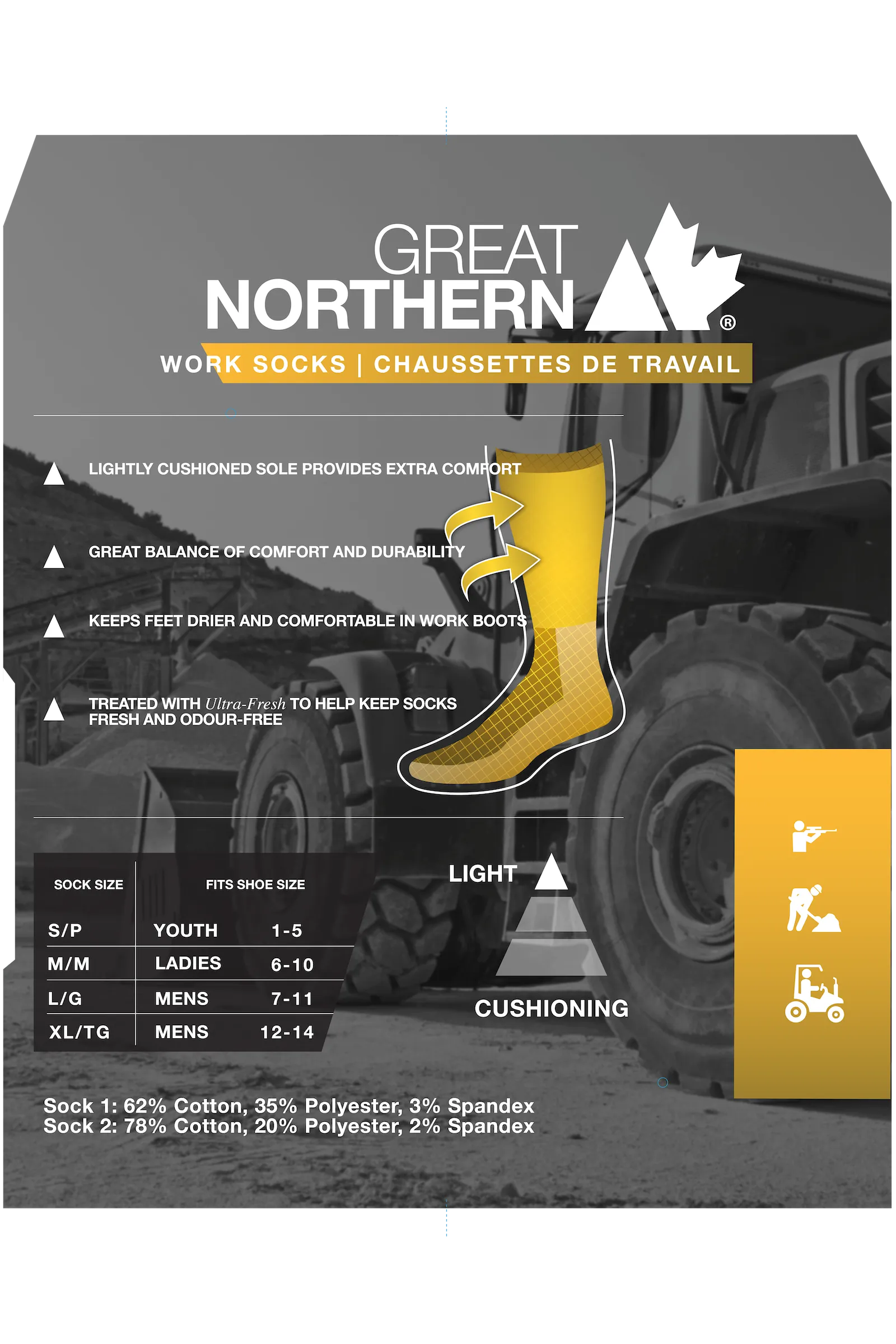 GREAT NORTHERN®

WORK SOCKS | CHAUSSETTES DE TRAVAIL

LIGHTLY CUSHIONED SOLE PROVIDES EXTRA COMFORT

GREAT BALANCE OF COMFORT AND DURABILITY

KEEPS FEET DRIER AND COMFORTABLE IN WORK BOOTS

TREATED WITH Ultra-Fresh TO HELP KEEP SOCKS FRESH AND ODOUR-FREE

| SOCK SIZE | FITS SHOE SIZE | |
|---|---|---|
| S/P | YOUTH | 1-5 |
| M/M | LADIES | 6-10 |
| L/G | MENS | 7-11 |
| XL/TG | MENS | 12-14 |

LIGHT

CUSHIONING

Sock 1: 62% Cotton, 35% Polyester, 3% Spandex
Sock 2: 78% Cotton, 20% Polyester, 2% Spandex